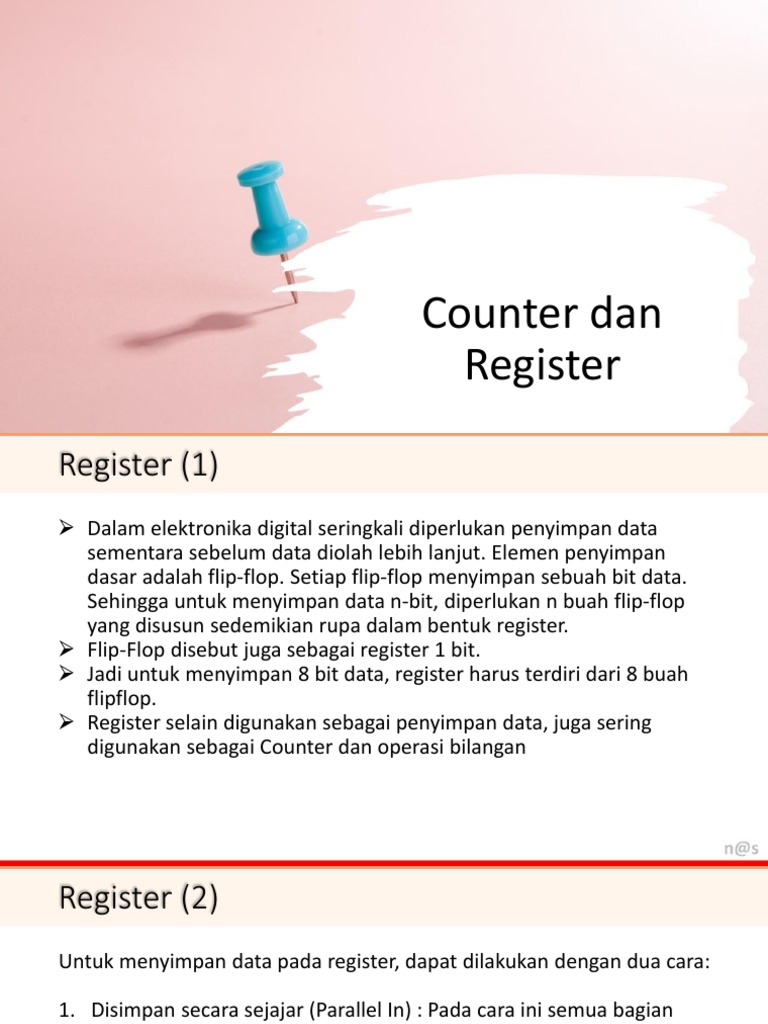 Counter dan Register

Register (1)

➢ Dalam elektronika digital seringkali diperlukan penyimpan data sementara sebelum data diolah lebih lanjut. Elemen penyimpan dasar adalah flip-flop. Setiap flip-flop menyimpan sebuah bit data. Sehingga untuk menyimpan data n-bit, diperlukan n buah flip-flop yang disusun sedemikian rupa dalam bentuk register.
➢ Flip-Flop disebut juga sebagai register 1 bit.
➢ Jadi untuk menyimpan 8 bit data, register harus terdiri dari 8 buah flipflop.
➢ Register selain digunakan sebagai penyimpan data, juga sering digunakan sebagai Counter dan operasi bilangan

n@s

Register (2)

Untuk menyimpan data pada register, dapat dilakukan dengan dua cara:

1. Disimpan secara sejajar (Parallel In) : Pada cara ini semua bagian